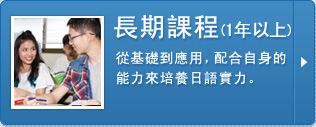 長期課程(1年以上)

從基礎到應用，配合自身的能力來培養日語實力。